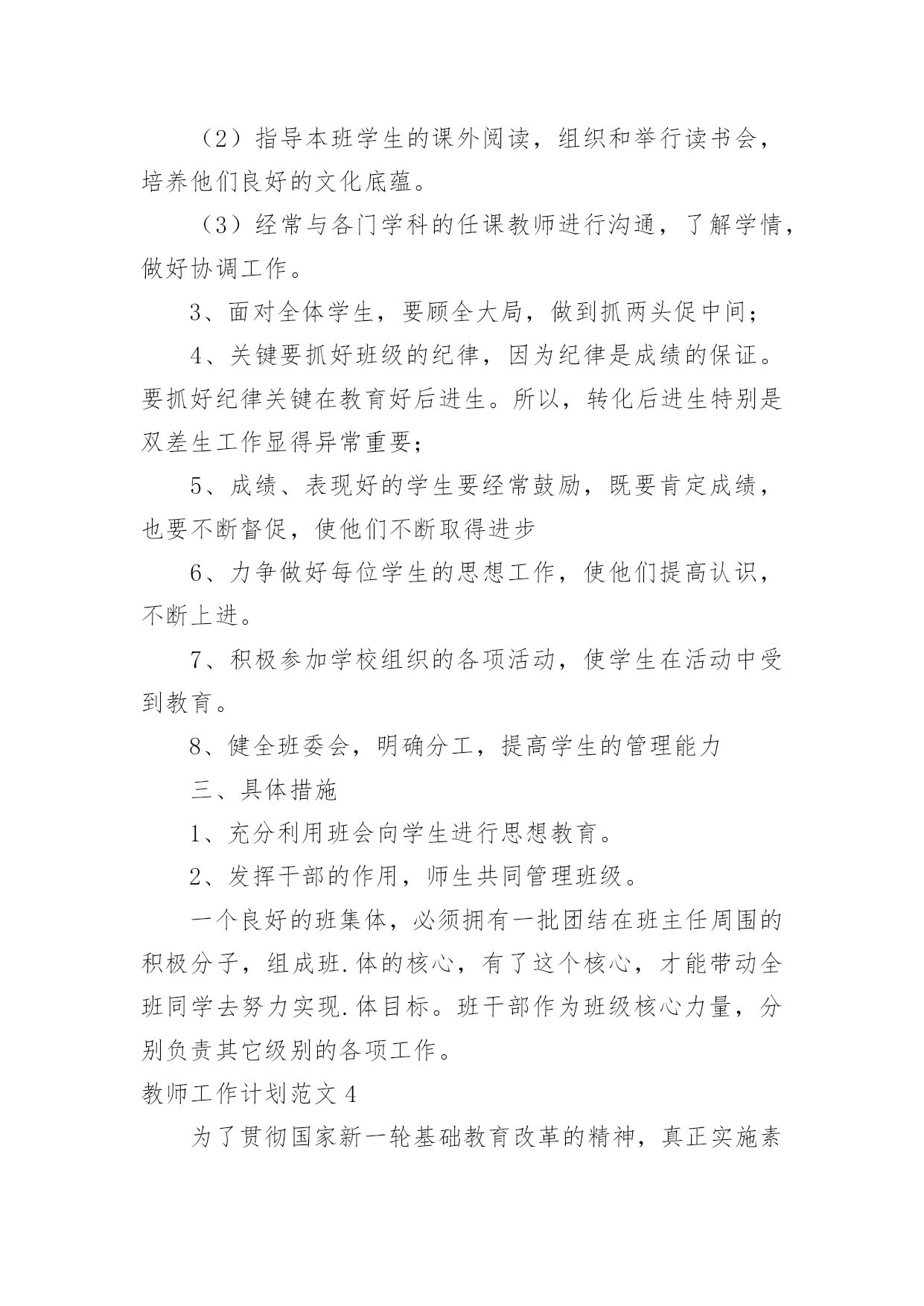 （2）指导本班学生的课外阅读，组织和举行读书会，培养他们良好的文化底蕴。

（3）经常与各门学科的任课教师进行沟通，了解学情，做好协调工作。

3、面对全体学生，要顾全大局，做到抓两头促中间；

4、关键要抓好班级的纪律，因为纪律是成绩的保证。要抓好纪律关键在教育好后进生。所以，转化后进生特别是双差生工作显得异常重要；

5、成绩、表现好的学生要经常鼓励，既要肯定成绩，也要不断督促，使他们不断取得进步

6、力争做好每位学生的思想工作，使他们提高认识，不断上进。

7、积极参加学校组织的各项活动，使学生在活动中受到教育。

8、健全班委会，明确分工，提高学生的管理能力

三、具体措施

1、充分利用班会向学生进行思想教育。

2、发挥干部的作用，师生共同管理班级。

一个良好的班集体，必须拥有一批团结在班主任周围的积极分子，组成班.体的核心，有了这个核心，才能带动全班同学去努力实现.体目标。班干部作为班级核心力量，分别负责其它级别的各项工作。

教师工作计划范文 4

为了贯彻国家新一轮基础教育改革的精神，真正实施素